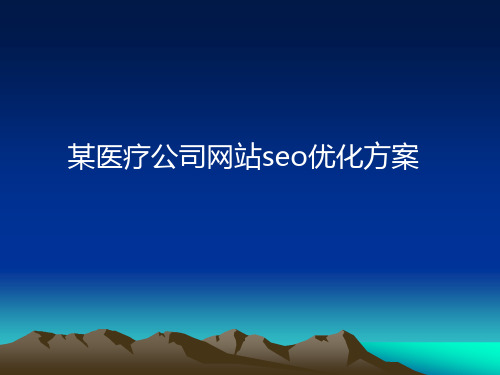 某医疗公司网站seo优化方案